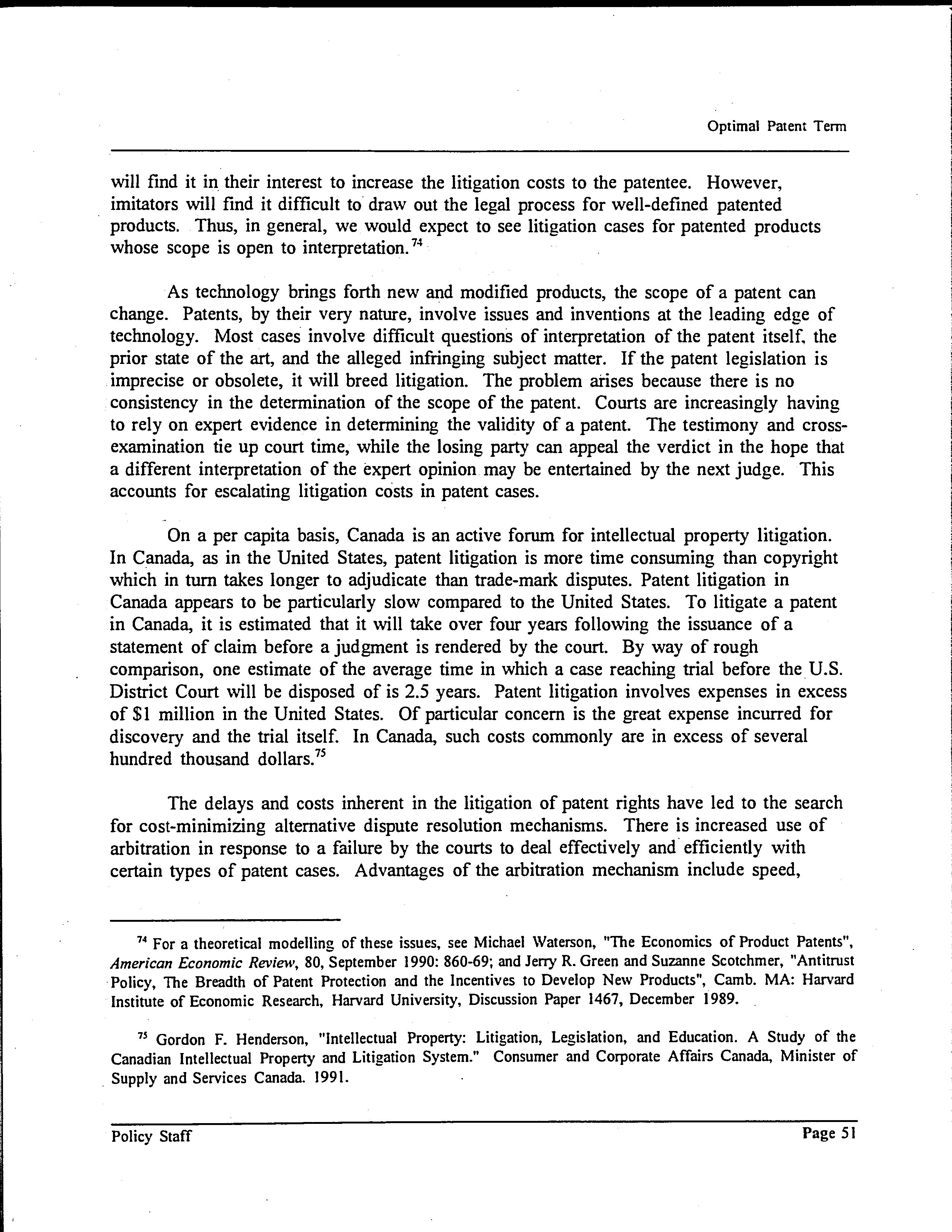 Optimal Patent Term

will find it in their interest to increase the litigation costs to the patentee. However, imitators will find it difficult to draw out the legal process for well-defined patented products. Thus, in general, we would expect to see litigation cases for patented products whose scope is open to interpretation.$^{74}$

As technology brings forth new and modified products, the scope of a patent can change. Patents, by their very nature, involve issues and inventions at the leading edge of technology. Most cases involve difficult questions of interpretation of the patent itself, the prior state of the art, and the alleged infringing subject matter. If the patent legislation is imprecise or obsolete, it will breed litigation. The problem arises because there is no consistency in the determination of the scope of the patent. Courts are increasingly having to rely on expert evidence in determining the validity of a patent. The testimony and cross-examination tie up court time, while the losing party can appeal the verdict in the hope that a different interpretation of the expert opinion may be entertained by the next judge. This accounts for escalating litigation costs in patent cases.

On a per capita basis, Canada is an active forum for intellectual property litigation. In Canada, as in the United States, patent litigation is more time consuming than copyright which in turn takes longer to adjudicate than trade-mark disputes. Patent litigation in Canada appears to be particularly slow compared to the United States. To litigate a patent in Canada, it is estimated that it will take over four years following the issuance of a statement of claim before a judgment is rendered by the court. By way of rough comparison, one estimate of the average time in which a case reaching trial before the U.S. District Court will be disposed of is 2.5 years. Patent litigation involves expenses in excess of $1 million in the United States. Of particular concern is the great expense incurred for discovery and the trial itself. In Canada, such costs commonly are in excess of several hundred thousand dollars.$^{75}$

The delays and costs inherent in the litigation of patent rights have led to the search for cost-minimizing alternative dispute resolution mechanisms. There is increased use of arbitration in response to a failure by the courts to deal effectively and efficiently with certain types of patent cases. Advantages of the arbitration mechanism include speed,

$^{74}$ For a theoretical modelling of these issues, see Michael Waterson, "The Economics of Product Patents", American Economic Review, 80, September 1990: 860-69; and Jerry R. Green and Suzanne Scotchmer, "Antitrust Policy, The Breadth of Patent Protection and the Incentives to Develop New Products", Camb. MA: Harvard Institute of Economic Research, Harvard University, Discussion Paper 1467, December 1989.

$^{75}$ Gordon F. Henderson, "Intellectual Property: Litigation, Legislation, and Education. A Study of the Canadian Intellectual Property and Litigation System." Consumer and Corporate Affairs Canada, Minister of Supply and Services Canada. 1991.

Policy Staff

Page 51